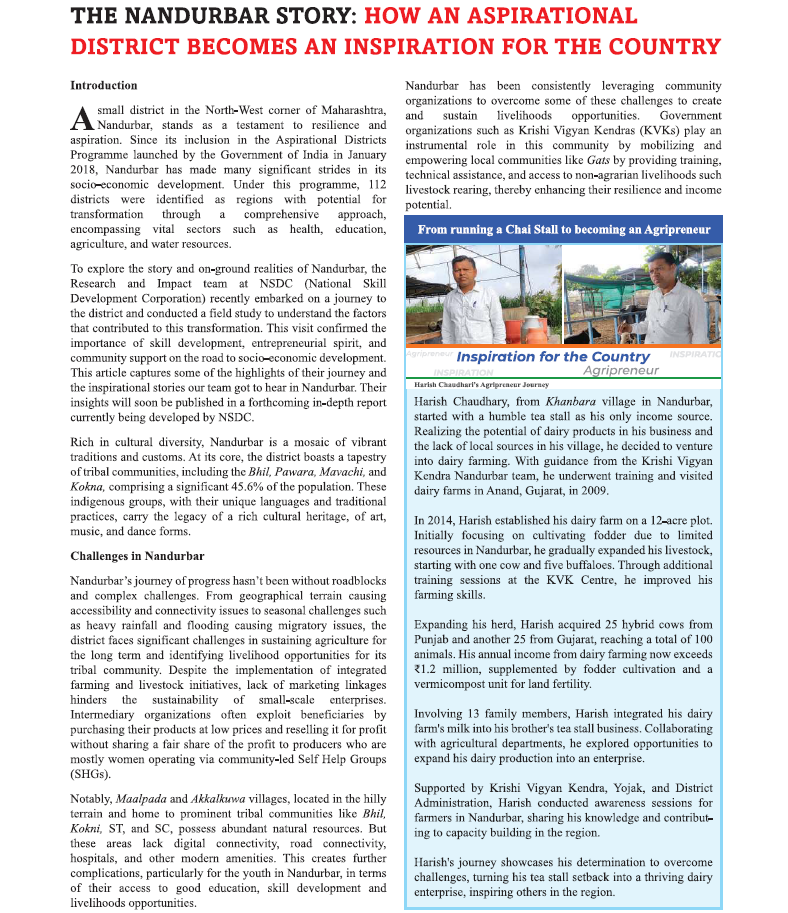 THE NANDURBAR STORY: HOW AN ASPIRATIONAL DISTRICT BECOMES AN INSPIRATION FOR THE COUNTRY

Introduction

A small district in the North-West corner of Maharashtra, Nandurbar, stands as a testament to resilience and aspiration. Since its inclusion in the Aspirational Districts Programme launched by the Government of India in January 2018, Nandurbar has made many significant strides in its socio-economic development. Under this programme, 112 districts were identified as regions with potential for transformation through a comprehensive approach, encompassing vital sectors such as health, education, agriculture, and water resources.

To explore the story and on-ground realities of Nandurbar, the Research and Impact team at NSDC (National Skill Development Corporation) recently embarked on a journey to the district and conducted a field study to understand the factors that contributed to this transformation. This visit confirmed the importance of skill development, entrepreneurial spirit, and community support on the road to socio-economic development. This article captures some of the highlights of their journey and the inspirational stories our team got to hear in Nandurbar. Their insights will soon be published in a forthcoming in-depth report currently being developed by NSDC.

Rich in cultural diversity, Nandurbar is a mosaic of vibrant traditions and customs. At its core, the district boasts a tapestry of tribal communities, including the Bhil, Pawara, Mavachi, and Kokna, comprising a significant 45.6% of the population. These indigenous groups, with their unique languages and traditional practices, carry the legacy of a rich cultural heritage, of art, music, and dance forms.

Challenges in Nandurbar

Nandurbar's journey of progress hasn't been without roadblocks and complex challenges. From geographical terrain causing accessibility and connectivity issues to seasonal challenges such as heavy rainfall and flooding causing migratory issues, the district faces significant challenges in sustaining agriculture for the long term and identifying livelihood opportunities for its tribal community. Despite the implementation of integrated farming and livestock initiatives, lack of marketing linkages hinders the sustainability of small-scale enterprises. Intermediary organizations often exploit beneficiaries by purchasing their products at low prices and reselling it for profit without sharing a fair share of the profit to producers who are mostly women operating via community-led Self Help Groups (SHGs).

Notably, Maalpada and Akkalkuwa villages, located in the hilly terrain and home to prominent tribal communities like Bhil, Kokni, ST, and SC, possess abundant natural resources. But these areas lack digital connectivity, road connectivity, hospitals, and other modern amenities. This creates further complications, particularly for the youth in Nandurbar, in terms of their access to good education, skill development and livelihoods opportunities.

Nandurbar has been consistently leveraging community organizations to overcome some of these challenges to create and sustain livelihoods opportunities. Government organizations such as Krishi Vigyan Kendras (KVKs) play an instrumental role in this community by mobilizing and empowering local communities like Gats by providing training, technical assistance, and access to non-agrarian livelihoods such livestock rearing, thereby enhancing their resilience and income potential.

From running a Chai Stall to becoming an Agripreneur

Agripreneur Inspiration for the Country INSPIRATIO
INSPIRATION Agripreneur

Harish Chaudhari's Agripreneur Journey

Harish Chaudhary, from Khanbara village in Nandurbar, started with a humble tea stall as his only income source. Realizing the potential of dairy products in his business and the lack of local sources in his village, he decided to venture into dairy farming. With guidance from the Krishi Vigyan Kendra Nandurbar team, he underwent training and visited dairy farms in Anand, Gujarat, in 2009.

In 2014, Harish established his dairy farm on a 12-acre plot. Initially focusing on cultivating fodder due to limited resources in Nandurbar, he gradually expanded his livestock, starting with one cow and five buffaloes. Through additional training sessions at the KVK Centre, he improved his farming skills.

Expanding his herd, Harish acquired 25 hybrid cows from Punjab and another 25 from Gujarat, reaching a total of 100 animals. His annual income from dairy farming now exceeds ₹1.2 million, supplemented by fodder cultivation and a vermicompost unit for land fertility.

Involving 13 family members, Harish integrated his dairy farm's milk into his brother's tea stall business. Collaborating with agricultural departments, he explored opportunities to expand his dairy production into an enterprise.

Supported by Krishi Vigyan Kendra, Yojak, and District Administration, Harish conducted awareness sessions for farmers in Nandurbar, sharing his knowledge and contributing to capacity building in the region.

Harish's journey showcases his determination to overcome challenges, turning his tea stall setback into a thriving dairy enterprise, inspiring others in the region.